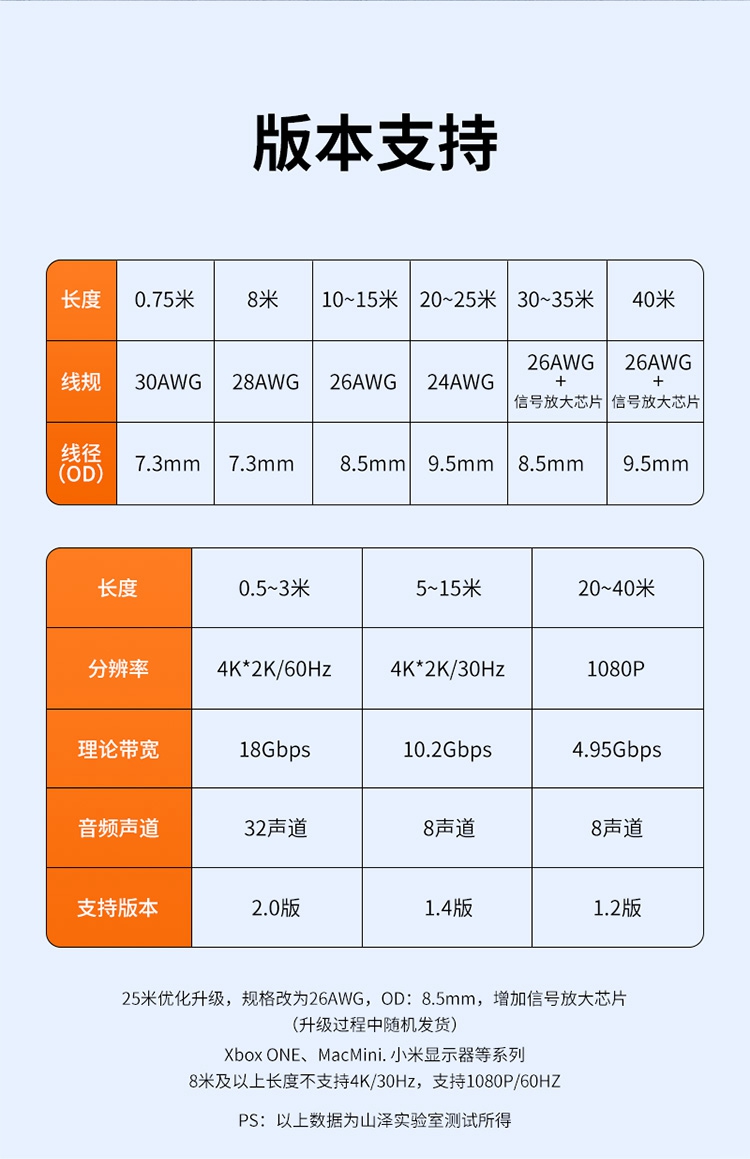 版本支持

| 长度 | 0.75米 | 8米 | 10~15米 | 20~25米 | 30~35米 | 40米 |
|---|---|---|---|---|---|---|
| 线规 | 30AWG | 28AWG | 26AWG | 24AWG | 26AWG + 信号放大芯片 | 26AWG + 信号放大芯片 |
| 线径 (OD) | 7.3mm | 7.3mm | 8.5mm | 9.5mm | 8.5mm | 9.5mm |

| 长度 | 0.5~3米 | 5~15米 | 20~40米 |
|---|---|---|---|
| 分辨率 | 4K*2K/60Hz | 4K*2K/30Hz | 1080P |
| 理论带宽 | 18Gbps | 10.2Gbps | 4.95Gbps |
| 音频声道 | 32声道 | 8声道 | 8声道 |
| 支持版本 | 2.0版 | 1.4版 | 1.2版 |

25米优化升级，规格改为26AWG，OD：8.5mm，增加信号放大芯片
（升级过程中随机发货）

Xbox ONE、MacMini. 小米显示器等系列
8米及以上长度不支持4K/30Hz，支持1080P/60HZ

PS：以上数据为山泽实验室测试所得